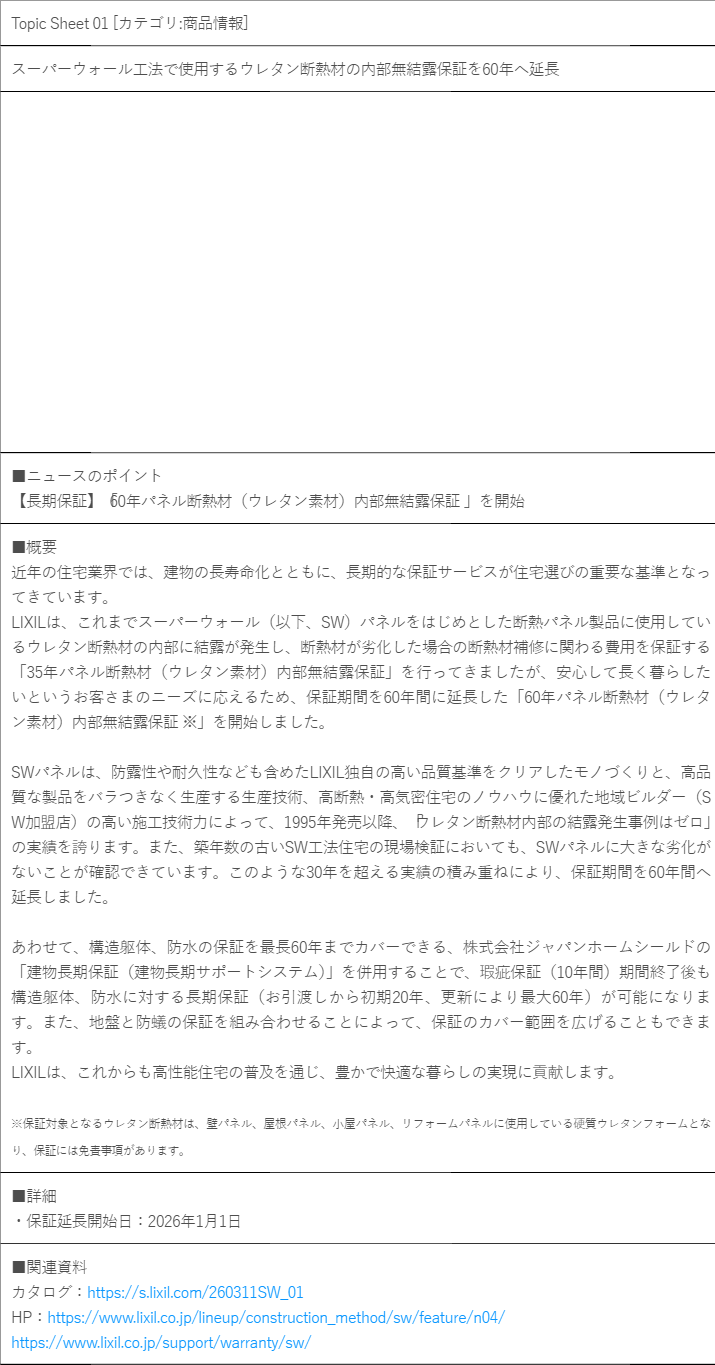 Topic Sheet 01 [カテゴリ:商品情報]

スーパーウォール工法で使用するウレタン断熱材の内部無結露保証を60年へ延長

■ニュースのポイント
【長期保証】「60年パネル断熱材（ウレタン素材）内部無結露保証 」を開始

■概要
近年の住宅業界では、建物の長寿命化とともに、長期的な保証サービスが住宅選びの重要な基準となってきています。
LIXILは、これまでスーパーウォール（以下、SW）パネルをはじめとした断熱パネル製品に使用しているウレタン断熱材の内部に結露が発生し、断熱材が劣化した場合の断熱材補修に関わる費用を保証する「35年パネル断熱材（ウレタン素材）内部無結露保証」を行ってきましたが、安心して長く暮らしたいというお客さまのニーズに応えるため、保証期間を60年間に延長した「60年パネル断熱材（ウレタン素材）内部無結露保証 ※」を開始しました。

SWパネルは、防露性や耐久性なども含めたLIXIL独自の高い品質基準をクリアしたモノづくりと、高品質な製品をバラつきなく生産する生産技術、高断熱・高気密住宅のノウハウに優れた地域ビルダー（SW加盟店）の高い施工技術力によって、1995年発売以降、「ウレタン断熱材内部の結露発生事例はゼロ」の実績を誇ります。また、築年数の古いSW工法住宅の現場検証においても、SWパネルに大きな劣化がないことが確認できています。このような30年を超える実績の積み重ねにより、保証期間を60年間へ延長しました。

あわせて、構造躯体、防水の保証を最長60年までカバーできる、株式会社ジャパンホームシールドの「建物長期保証（建物長期サポートシステム）」を併用することで、瑕疵保証（10年間）期間終了後も構造躯体、防水に対する長期保証（お引渡しから初期20年、更新により最大60年）が可能になります。また、地盤と防蟻の保証を組み合わせることによって、保証のカバー範囲を広げることもできます。
LIXILは、これからも高性能住宅の普及を通じ、豊かで快適な暮らしの実現に貢献します。

※保証対象となるウレタン断熱材は、壁パネル、屋根パネル、小屋パネル、リフォームパネルに使用している硬質ウレタンフォームとなり、保証には免責事項があります。

■詳細
・保証延長開始日：2026年1月1日

■関連資料
カタログ：https://s.lixil.com/260311SW_01
HP：https://www.lixil.co.jp/lineup/construction_method/sw/feature/n04/
https://www.lixil.co.jp/support/warranty/sw/